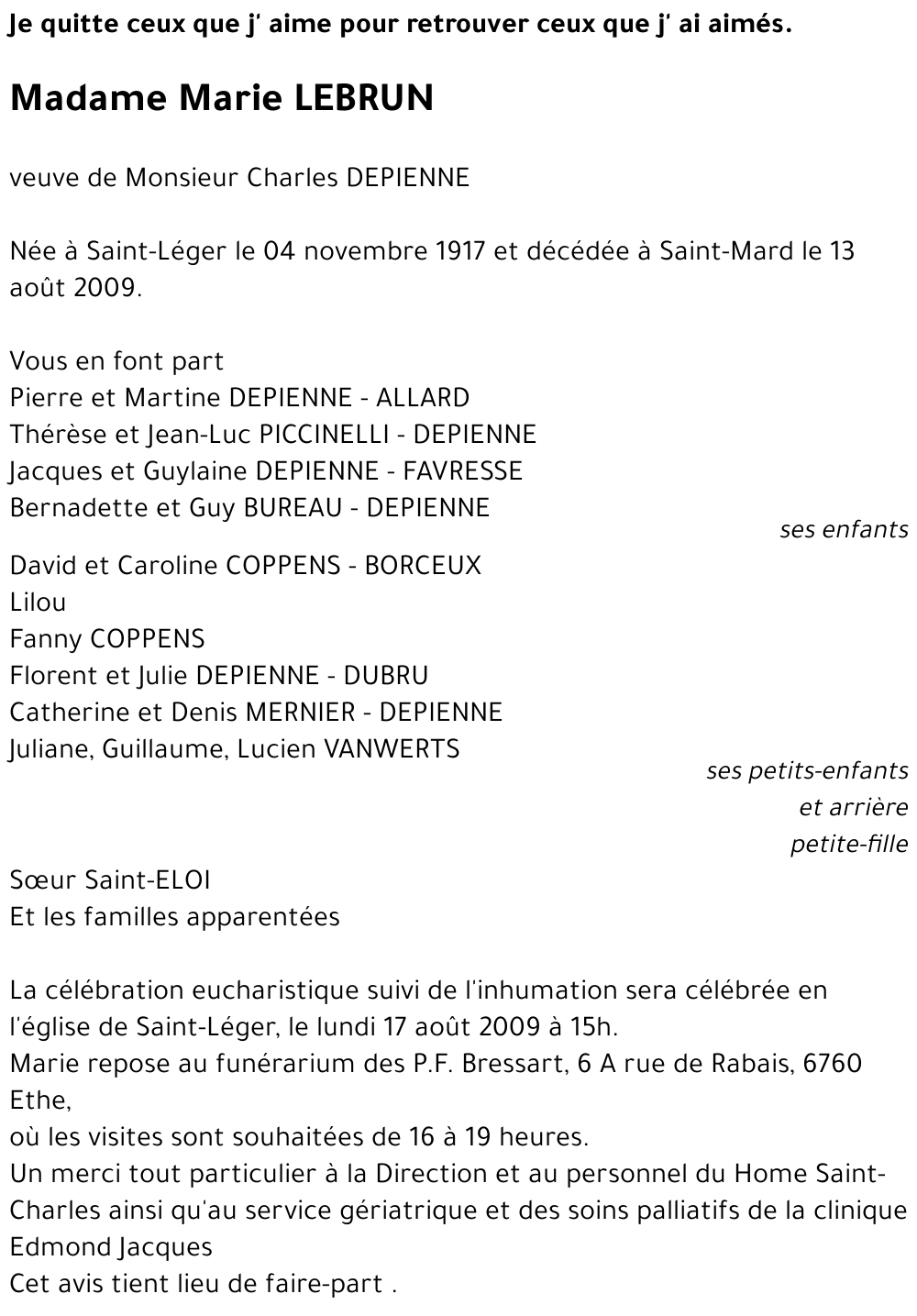 Je quitte ceux que j' aime pour retrouver ceux que j' ai aimés.

Madame Marie LEBRUN

veuve de Monsieur Charles DEPIENNE

Née à Saint-Léger le 04 novembre 1917 et décédée à Saint-Mard le 13 août 2009.

Vous en font part
Pierre et Martine DEPIENNE - ALLARD
Thérèse et Jean-Luc PICCINELLI - DEPIENNE
Jacques et Guylaine DEPIENNE - FAVRESSE
Bernadette et Guy BUREAU - DEPIENNE
ses enfants
David et Caroline COPPENS - BORCEUX
Lilou
Fanny COPPENS
Florent et Julie DEPIENNE - DUBRU
Catherine et Denis MERNIER - DEPIENNE
Juliane, Guillaume, Lucien VANWERTS
ses petits-enfants et arrière petite-fille
Sœur Saint-ELOI
Et les familles apparentées

La célébration eucharistique suivi de l'inhumation sera célébrée en l'église de Saint-Léger, le lundi 17 août 2009 à 15h.
Marie repose au funérarium des P.F. Bressart, 6 A rue de Rabais, 6760 Ethe,
où les visites sont souhaitées de 16 à 19 heures.
Un merci tout particulier à la Direction et au personnel du Home Saint-Charles ainsi qu'au service gériatrique et des soins palliatifs de la clinique Edmond Jacques
Cet avis tient lieu de faire-part .